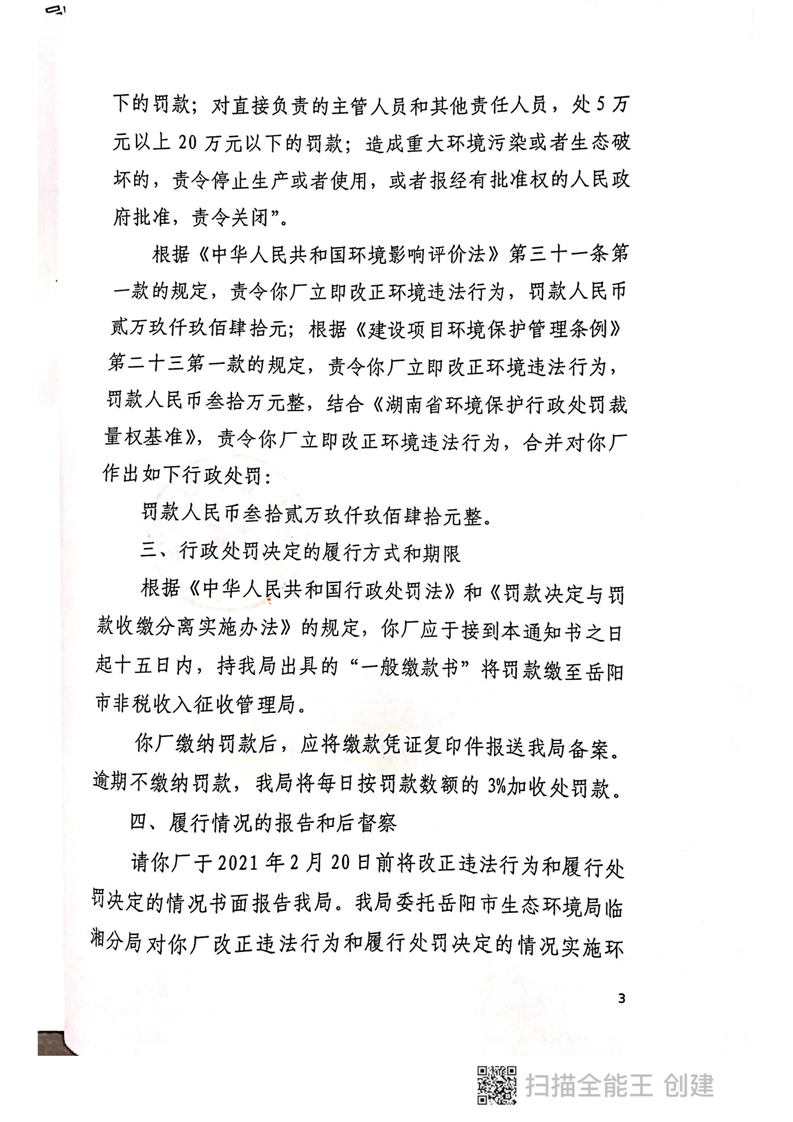 下的罚款；对直接负责的主管人员和其他责任人员，处5万元以上20万元以下的罚款；造成重大环境污染或者生态破坏的，责令停止生产或者使用，或者报经有批准权的人民政府批准，责令关闭”。

根据《中华人民共和国环境影响评价法》第三十一条第一款的规定，责令你厂立即改正环境违法行为，罚款人民币贰万玖仟玖佰肆拾元；根据《建设项目环境保护管理条例》第二十三第一款的规定，责令你厂立即改正环境违法行为，罚款人民币叁拾万元整，结合《湖南省环境保护行政处罚裁量权基准》，责令你厂立即改正环境违法行为，合并对你厂作出如下行政处罚：

罚款人民币叁拾贰万玖仟玖佰肆拾元整。

三、行政处罚决定的履行方式和期限

根据《中华人民共和国行政处罚法》和《罚款决定与罚款收缴分离实施办法》的规定，你厂应于接到本通知书之日起十五日内，持我局出具的“一般缴款书”将罚款缴至岳阳市非税收入征收管理局。

你厂缴纳罚款后，应将缴款凭证复印件报送我局备案。逾期不缴纳罚款，我局将每日按罚款数额的3%加收处罚款。

四、履行情况的报告和后督察

请你厂于2021年2月20日前将改正违法行为和履行处罚决定的情况书面报告我局。我局委托岳阳市生态环境局临湘分局对你厂改正违法行为和履行处罚决定的情况实施环

3

扫描全能王 创建